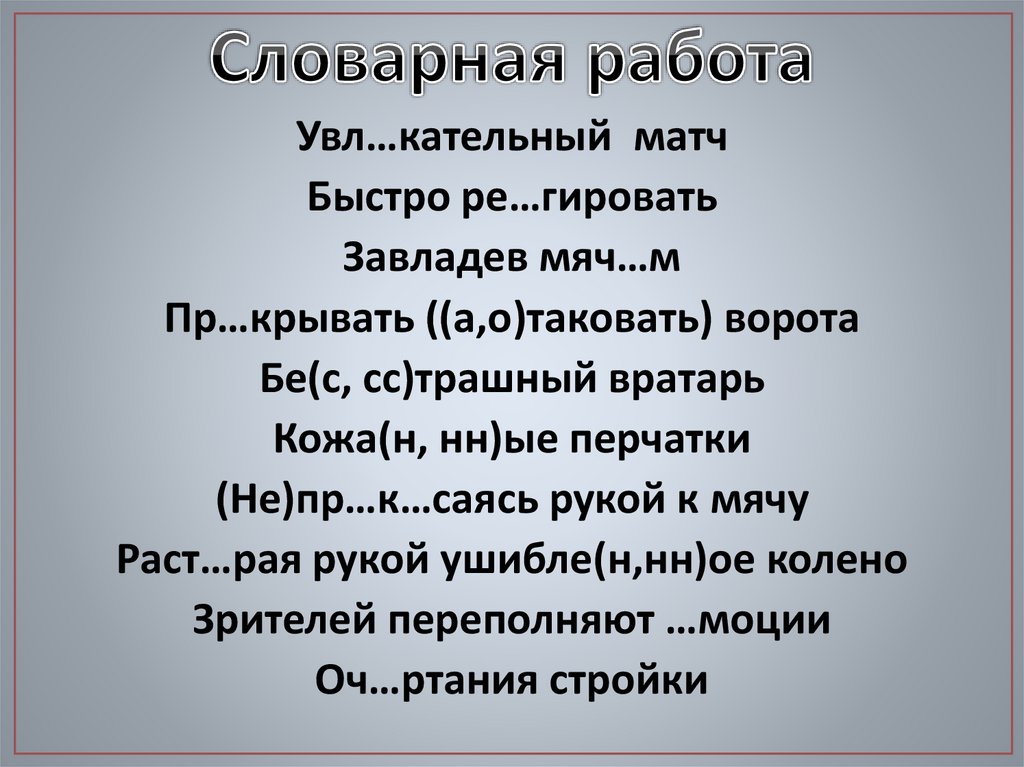 Словарная работа

Увл…кательный матч

Быстро ре…гировать

Завладев мяч…м

Пр…крывать ((а,о)таковать) ворота

Бе(с, сс)трашный вратарь

Кожа(н, нн)ые перчатки

(Не)пр…к…саясь рукой к мячу

Раст…рая рукой ушибле(н,нн)ое колено

Зрителей переполняют …моции

Оч…ртания стройки